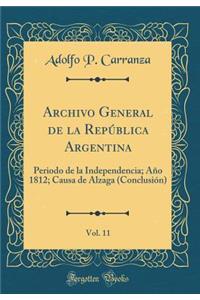 Adolfo P. Carranza

Archivo General de la República Argentina

Periodo de la Independencia; Año 1812; Causa de Alzaga (Conclusión)

Vol. 11

Forgotten Books